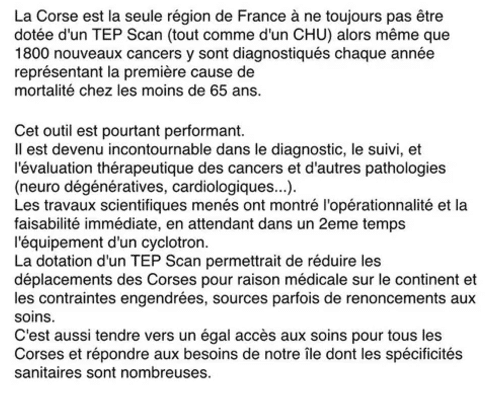 La Corse est la seule région de France à ne toujours pas être dotée d'un TEP Scan (tout comme d'un CHU) alors même que 1800 nouveaux cancers y sont diagnostiqués chaque année représentant la première cause de
mortalité chez les moins de 65 ans.

Cet outil est pourtant performant.
Il est devenu incontournable dans le diagnostic, le suivi, et l'évaluation thérapeutique des cancers et d'autres pathologies (neuro dégénératives, cardiologiques...).
Les travaux scientifiques menés ont montré l'opérationnalité et la faisabilité immédiate, en attendant dans un 2eme temps l'équipement d'un cyclotron.
La dotation d'un TEP Scan permettrait de réduire les déplacements des Corses pour raison médicale sur le continent et les contraintes engendrées, sources parfois de renoncements aux soins.
C'est aussi tendre vers un égal accès aux soins pour tous les Corses et répondre aux besoins de notre île dont les spécificités sanitaires sont nombreuses.